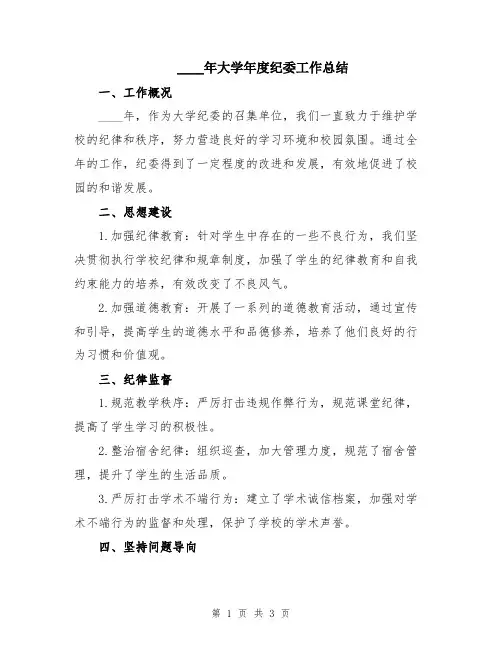 ____年大学年度纪委工作总结

一、工作概况

____年，作为大学纪委的召集单位，我们一直致力于维护学校的纪律和秩序，努力营造良好的学习环境和校园氛围。通过全年的工作，纪委得到了一定程度的改进和发展，有效地促进了校园的和谐发展。

二、思想建设

1.加强纪律教育：针对学生中存在的一些不良行为，我们坚决贯彻执行学校纪律和规章制度，加强了学生的纪律教育和自我约束能力的培养，有效改变了不良风气。

2.加强道德教育：开展了一系列的道德教育活动，通过宣传和引导，提高学生的道德水平和品德修养，培养了他们良好的行为习惯和价值观。

三、纪律监督

1.规范教学秩序：严厉打击违规作弊行为，规范课堂纪律，提高了学生学习的积极性。

2.整治宿舍纪律：组织巡查，加大管理力度，规范了宿舍管理，提升了学生的生活品质。

3.严厉打击学术不端行为：建立了学术诚信档案，加强对学术不端行为的监督和处理，保护了学校的学术声誉。

四、坚持问题导向

第 1 页 共 3 页